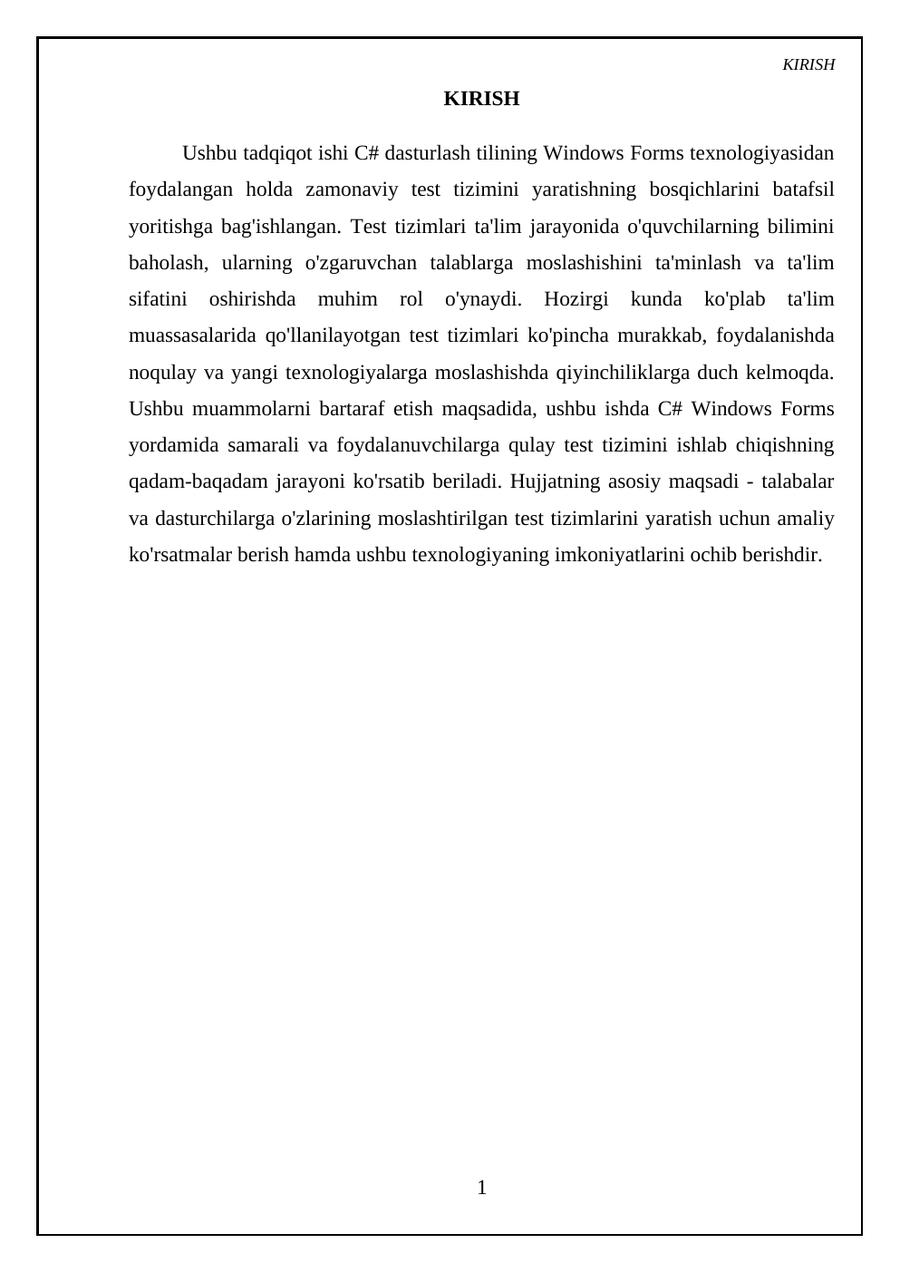 KIRISH

KIRISH

Ushbu tadqiqot ishi C# dasturlash tilining Windows Forms texnologiyasidan foydalangan holda zamonaviy test tizimini yaratishning bosqichlarini batafsil yoritishga bag'ishlangan. Test tizimlari ta'lim jarayonida o'quvchilarning bilimini baholash, ularning o'zgaruvchan talablarga moslashishini ta'minlash va ta'lim sifatini oshirishda muhim rol o'ynaydi. Hozirgi kunda ko'plab ta'lim muassasalarida qo'llanilayotgan test tizimlari ko'pincha murakkab, foydalanishda noqulay va yangi texnologiyalarga moslashishda qiyinchiliklarga duch kelmoqda. Ushbu muammolarni bartaraf etish maqsadida, ushbu ishda C# Windows Forms yordamida samarali va foydalanuvchilarga qulay test tizimini ishlab chiqishning qadam-baqadam jarayoni ko'rsatib beriladi. Hujjatning asosiy maqsadi - talabalar va dasturchilarga o'zlarining moslashtirilgan test tizimlarini yaratish uchun amaliy ko'rsatmalar berish hamda ushbu texnologiyaning imkoniyatlarini ochib berishdir.

1